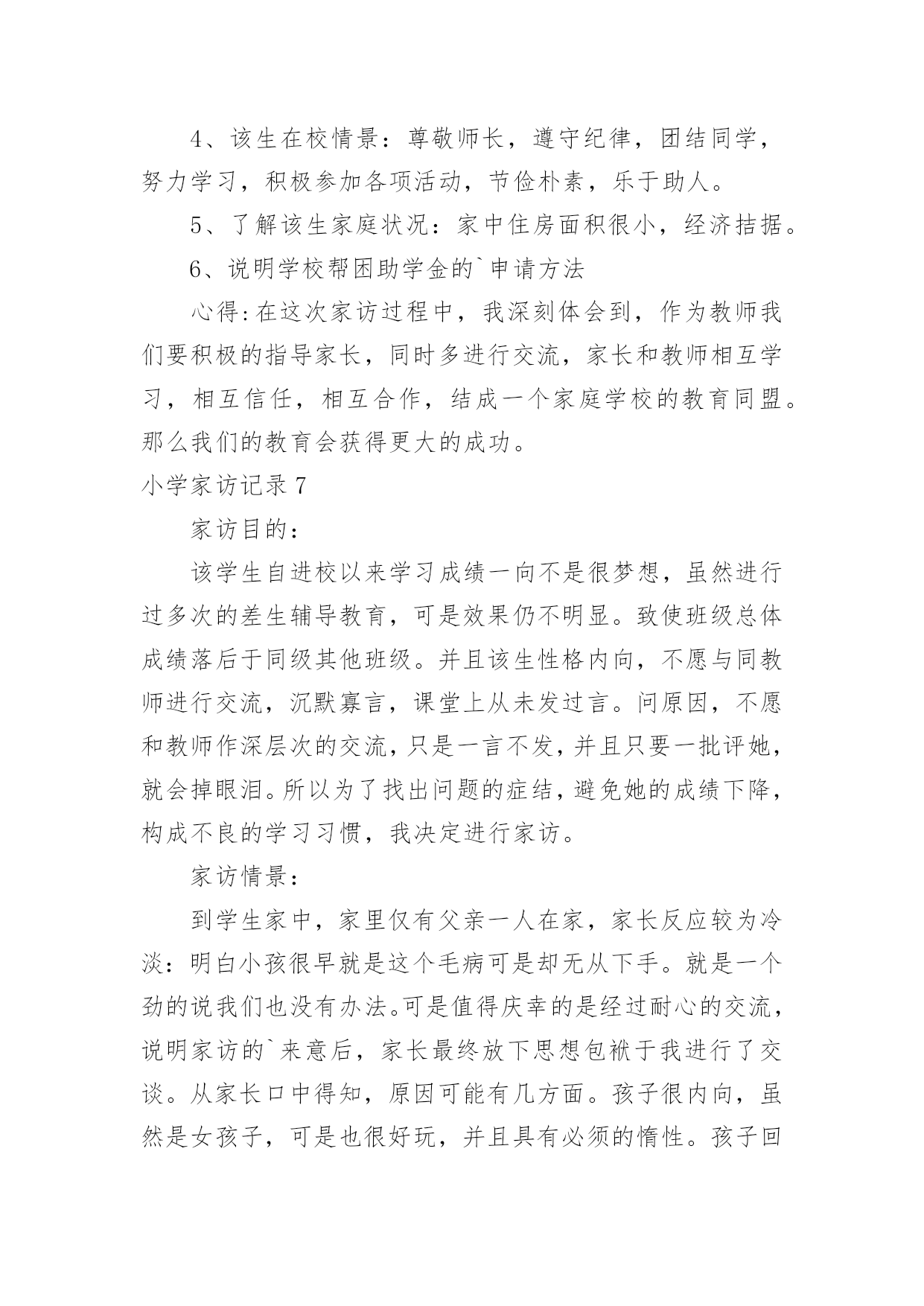 4、该生在校情景：尊敬师长，遵守纪律，团结同学，努力学习，积极参加各项活动，节俭朴素，乐于助人。

5、了解该生家庭状况：家中住房面积很小，经济拮据。

6、说明学校帮困助学金的`申请方法

心得:在这次家访过程中，我深刻体会到，作为教师我们要积极的指导家长，同时多进行交流，家长和教师相互学习，相互信任，相互合作，结成一个家庭学校的教育同盟。那么我们的教育会获得更大的成功。

小学家访记录 7

家访目的：

该学生自进校以来学习成绩一向不是很梦想，虽然进行过多次的差生辅导教育，可是效果仍不明显。致使班级总体成绩落后于同级其他班级。并且该生性格内向，不愿与同教师进行交流，沉默寡言，课堂上从未发过言。问原因，不愿和教师作深层次的交流，只是一言不发，并且只要一批评她，就会掉眼泪。所以为了找出问题的症结，避免她的成绩下降，构成不良的学习习惯，我决定进行家访。

家访情景：

到学生家中，家里仅有父亲一人在家，家长反应较为冷淡：明白小孩很早就是这个毛病可是却无从下手。就是一个劲的说我们也没有办法。可是值得庆幸的是经过耐心的交流，说明家访的`来意后，家长最终放下思想包袱于我进行了交谈。从家长口中得知，原因可能有几方面。孩子很内向，虽然是女孩子，可是也很好玩，并且具有必须的惰性。孩子回